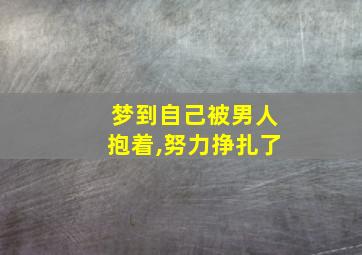 梦到自己被男人抱着,努力挣扎了